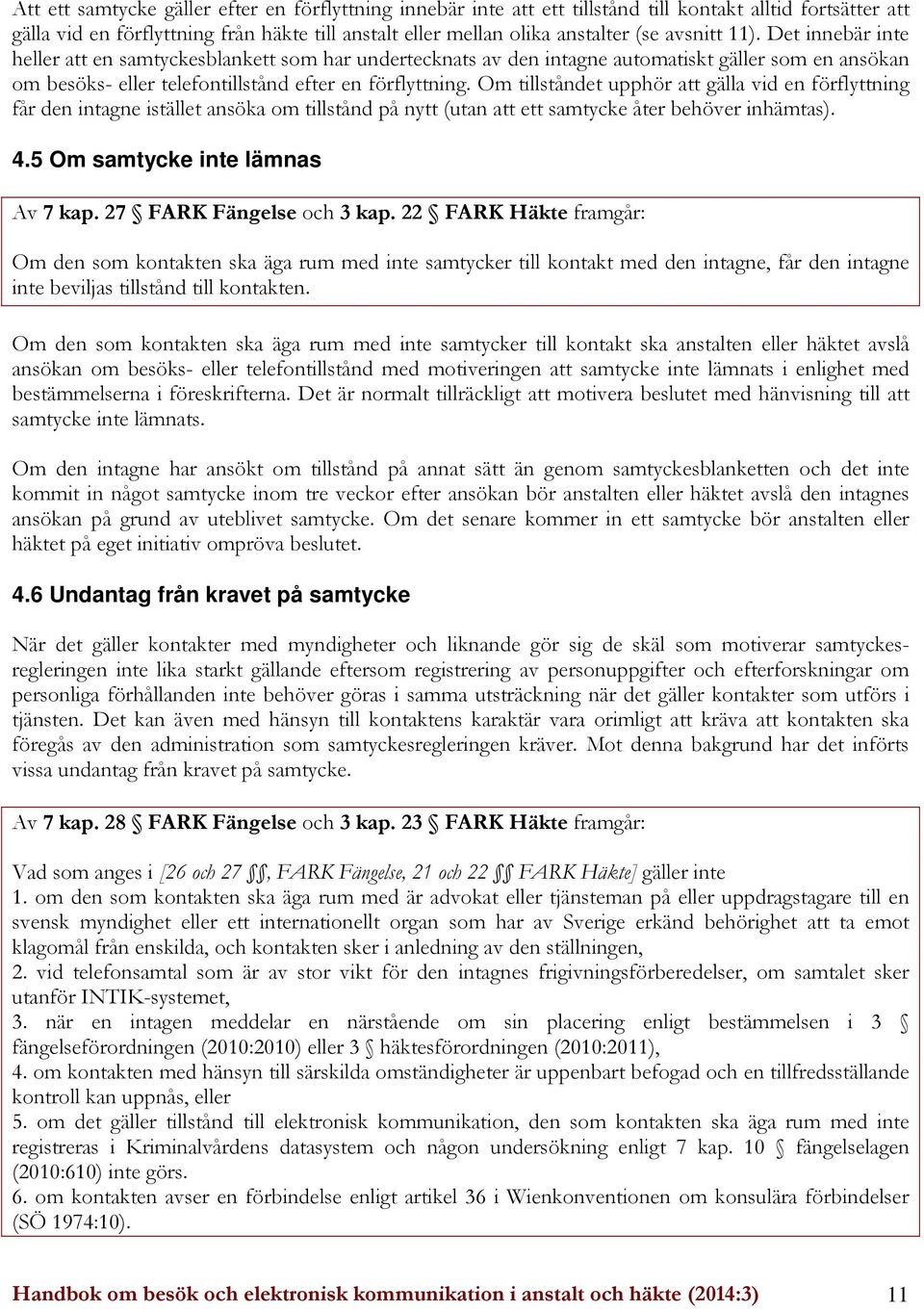 Att ett samtycke gäller efter en förflyttning innebär inte att ett tillstånd till kontakt alltid fortsätter att gälla vid en förflyttning från häkte till anstalt eller mellan olika anstalter (se avsnitt 11). Det innebär inte heller att en samtyckesblankett som har undertecknats av den intagne automatiskt gäller som en ansökan om besöks- eller telefontillstånd efter en förflyttning. Om tillståndet upphör att gälla vid en förflyttning får den intagne istället ansöka om tillstånd på nytt (utan att ett samtycke åter behöver inhämtas).

4.5 Om samtycke inte lämnas

Av 7 kap. 27 § FARK Fängelse och 3 kap. 22 § FARK Häkte framgår:

Om den som kontakten ska äga rum med inte samtycker till kontakt med den intagne, får den intagne inte beviljas tillstånd till kontakten.

Om den som kontakten ska äga rum med inte samtycker till kontakt ska anstalten eller häktet avslå ansökan om besöks- eller telefontillstånd med motiveringen att samtycke inte lämnats i enlighet med bestämmelserna i föreskrifterna. Det är normalt tillräckligt att motivera beslutet med hänvisning till att samtycke inte lämnats.

Om den intagne har ansökt om tillstånd på annat sätt än genom samtyckesblanketten och det inte kommit in något samtycke inom tre veckor efter ansökan bör anstalten eller häktet avslå den intagnes ansökan på grund av uteblivet samtycke. Om det senare kommer in ett samtycke bör anstalten eller häktet på eget initiativ ompröva beslutet.

4.6 Undantag från kravet på samtycke

När det gäller kontakter med myndigheter och liknande gör sig de skäl som motiverar samtyckesregleringen inte lika starkt gällande eftersom registrering av personuppgifter och efterforskningar om personliga förhållanden inte behöver göras i samma utsträckning när det gäller kontakter som utförs i tjänsten. Det kan även med hänsyn till kontaktens karaktär vara orimligt att kräva att kontakten ska föregås av den administration som samtyckesregleringen kräver. Mot denna bakgrund har det införts vissa undantag från kravet på samtycke.

Av 7 kap. 28 § FARK Fängelse och 3 kap. 23 § FARK Häkte framgår:

Vad som anges i [26 och 27 §§, FARK Fängelse, 21 och 22 §§ FARK Häkte] gäller inte
1. om den som kontakten ska äga rum med är advokat eller tjänsteman på eller uppdragstagare till en svensk myndighet eller ett internationellt organ som har av Sverige erkänd behörighet att ta emot klagomål från enskilda, och kontakten sker i anledning av den ställningen,
2. vid telefonsamtal som är av stor vikt för den intagnes frigivningsförberedelser, om samtalet sker utanför INTIK-systemet,
3. när en intagen meddelar en närstående om sin placering enligt bestämmelsen i 3 § fängelseförordningen (2010:2010) eller 3 § häktesförordningen (2010:2011),
4. om kontakten med hänsyn till särskilda omständigheter är uppenbart befogad och en tillfredsställande kontroll kan uppnås, eller
5. om det gäller tillstånd till elektronisk kommunikation, den som kontakten ska äga rum med inte registreras i Kriminalvårdens datasystem och någon undersökning enligt 7 kap. 10 § fängelselagen (2010:610) inte görs.
6. om kontakten avser en förbindelse enligt artikel 36 i Wienkonventionen om konsulära förbindelser (SÖ 1974:10).

Handbok om besök och elektronisk kommunikation i anstalt och häkte (2014:3) 11